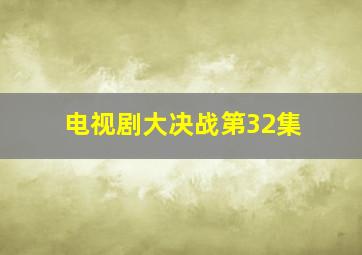 电视剧大决战第32集